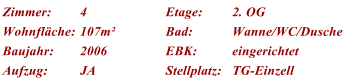 Zimmer: 4
Wohnfläche: 107m²
Baujahr: 2006
Aufzug: JA

Etage: 2. OG
Bad: Wanne/WC/Dusche
EBK: eingerichtet
Stellplatz: TG-Einzell